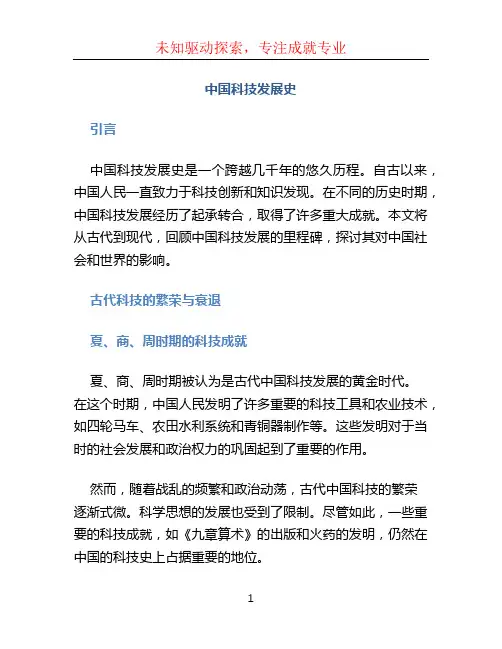 未知驱动探索，专注成就专业

中国科技发展史

引言

中国科技发展史是一个跨越几千年的悠久历程。自古以来，中国人民一直致力于科技创新和知识发现。在不同的历史时期，中国科技发展经历了起承转合，取得了许多重大成就。本文将从古代到现代，回顾中国科技发展的里程碑，探讨其对中国社会和世界的影响。

古代科技的繁荣与衰退

夏、商、周时期的科技成就

夏、商、周时期被认为是古代中国科技发展的黄金时代。在这个时期，中国人民发明了许多重要的科技工具和农业技术，如四轮马车、农田水利系统和青铜器制作等。这些发明对于当时的社会发展和政治权力的巩固起到了重要的作用。

然而，随着战乱的频繁和政治动荡，古代中国科技的繁荣逐渐式微。科学思想的发展也受到了限制。尽管如此，一些重要的科技成就，如《九章算术》的出版和火药的发明，仍然在中国的科技史上占据重要的地位。

1